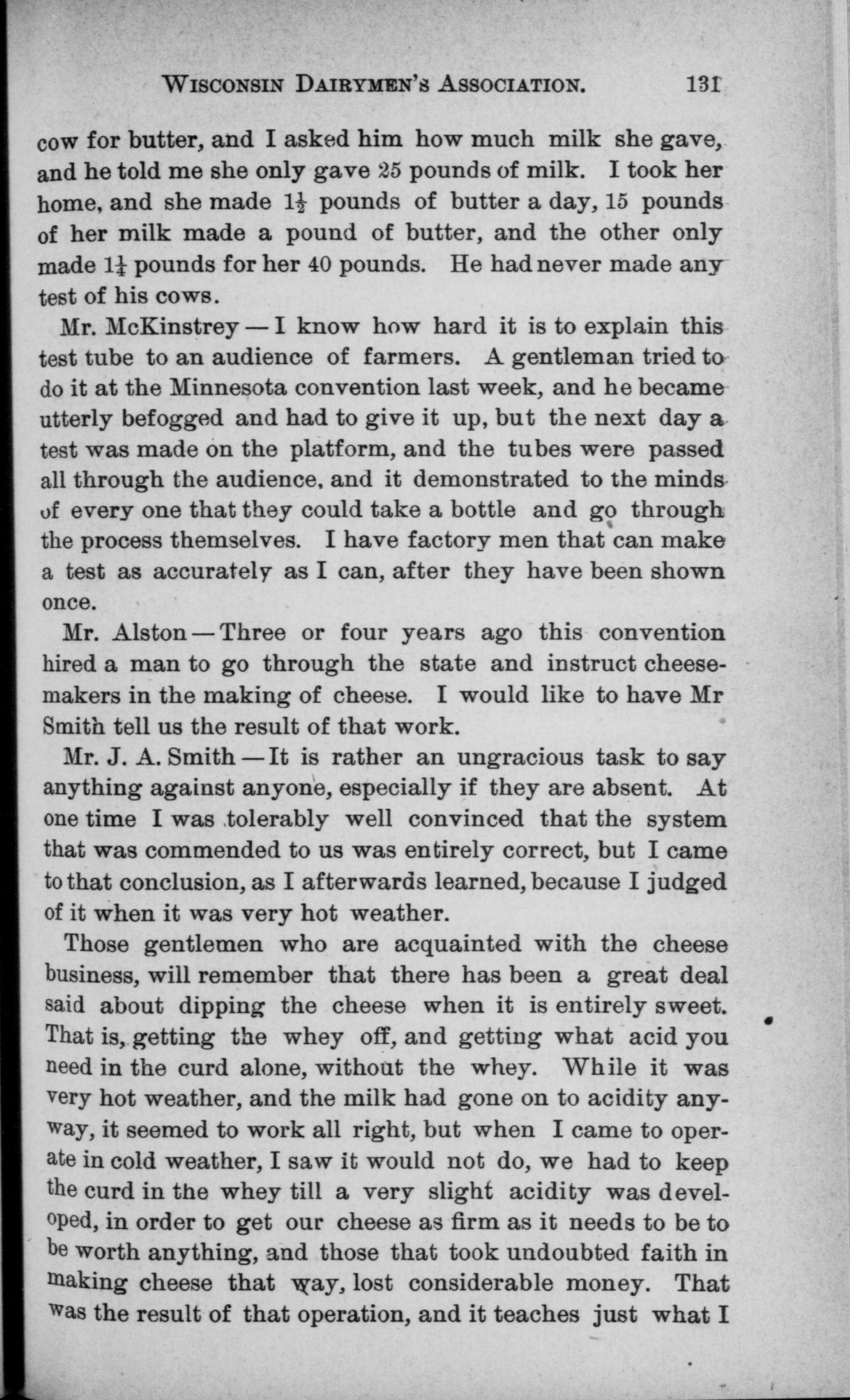 WISCONSIN DAIRYMEN'S ASSOCIATION. 131

cow for butter, and I asked him how much milk she gave, and he told me she only gave 25 pounds of milk. I took her home, and she made $1\frac{1}{2}$ pounds of butter a day, 15 pounds of her milk made a pound of butter, and the other only made $1\frac{1}{4}$ pounds for her 40 pounds. He had never made any test of his cows.

Mr. McKinstrey — I know how hard it is to explain this test tube to an audience of farmers. A gentleman tried to do it at the Minnesota convention last week, and he became utterly befogged and had to give it up, but the next day a test was made on the platform, and the tubes were passed all through the audience, and it demonstrated to the minds of every one that they could take a bottle and go through the process themselves. I have factory men that can make a test as accurately as I can, after they have been shown once.

Mr. Alston — Three or four years ago this convention hired a man to go through the state and instruct cheesemakers in the making of cheese. I would like to have Mr Smith tell us the result of that work.

Mr. J. A. Smith — It is rather an ungracious task to say anything against anyone, especially if they are absent. At one time I was tolerably well convinced that the system that was commended to us was entirely correct, but I came to that conclusion, as I afterwards learned, because I judged of it when it was very hot weather.

Those gentlemen who are acquainted with the cheese business, will remember that there has been a great deal said about dipping the cheese when it is entirely sweet. That is, getting the whey off, and getting what acid you need in the curd alone, without the whey. While it was very hot weather, and the milk had gone on to acidity anyway, it seemed to work all right, but when I came to operate in cold weather, I saw it would not do, we had to keep the curd in the whey till a very slight acidity was developed, in order to get our cheese as firm as it needs to be to be worth anything, and those that took undoubted faith in making cheese that way, lost considerable money. That was the result of that operation, and it teaches just what I